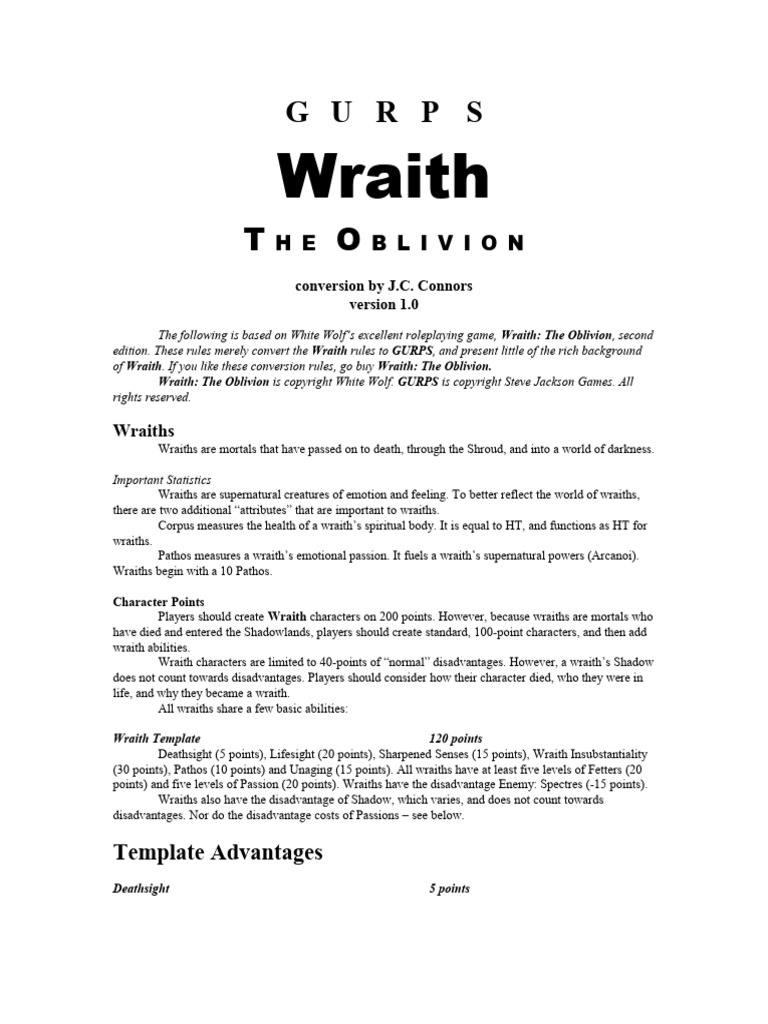 G U R P S

Wraith

THE OBLIVION

conversion by J.C. Connors
version 1.0

The following is based on White Wolf's excellent roleplaying game, Wraith: The Oblivion, second edition. These rules merely convert the Wraith rules to GURPS, and present little of the rich background of Wraith. If you like these conversion rules, go buy Wraith: The Oblivion.

Wraith: The Oblivion is copyright White Wolf. GURPS is copyright Steve Jackson Games. All rights reserved.

Wraiths

Wraiths are mortals that have passed on to death, through the Shroud, and into a world of darkness.

Important Statistics

Wraiths are supernatural creatures of emotion and feeling. To better reflect the world of wraiths, there are two additional "attributes" that are important to wraiths.

Corpus measures the health of a wraith's spiritual body. It is equal to HT, and functions as HT for wraiths.

Pathos measures a wraith's emotional passion. It fuels a wraith's supernatural powers (Arcanoi). Wraiths begin with a 10 Pathos.

Character Points

Players should create Wraith characters on 200 points. However, because wraiths are mortals who have died and entered the Shadowlands, players should create standard, 100-point characters, and then add wraith abilities.

Wraith characters are limited to 40-points of "normal" disadvantages. However, a wraith's Shadow does not count towards disadvantages. Players should consider how their character died, who they were in life, and why they became a wraith.

All wraiths share a few basic abilities:

Wraith Template 120 points

Deathsight (5 points), Lifesight (20 points), Sharpened Senses (15 points), Wraith Insubstantiality (30 points), Pathos (10 points) and Unaging (15 points). All wraiths have at least five levels of Fetters (20 points) and five levels of Passion (20 points). Wraiths have the disadvantage Enemy: Spectres (-15 points).

Wraiths also have the disadvantage of Shadow, which varies, and does not count towards disadvantages. Nor do the disadvantage costs of Passions – see below.

Template Advantages

Deathsight 5 points